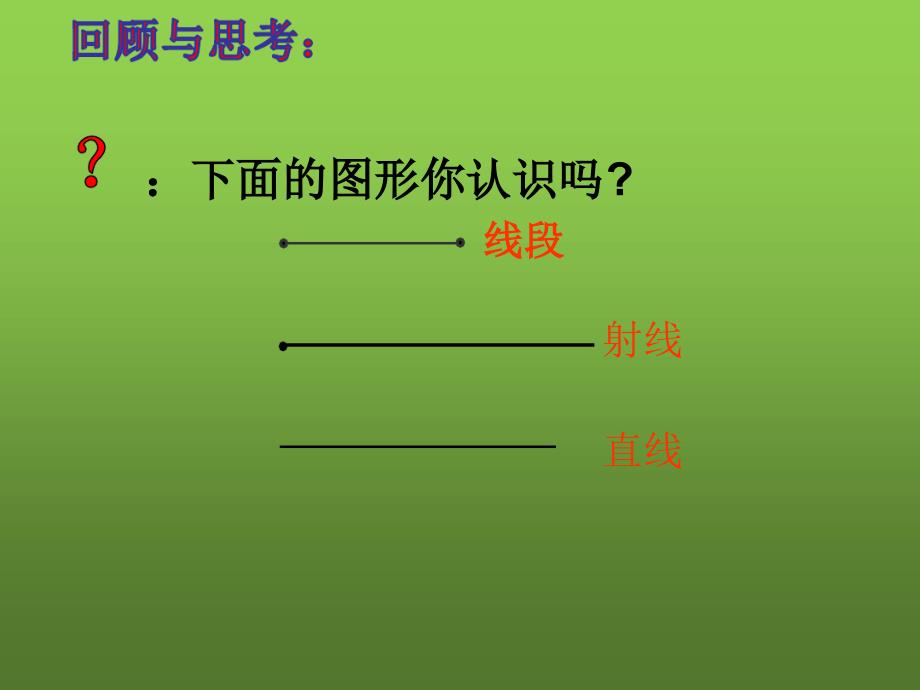 回顾与思考:

? ：下面的图形你认识吗?

线段

射线

直线